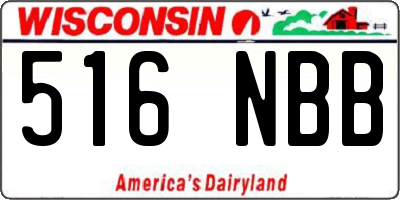 WISCONSIN

516 NBB

America's Dairyland